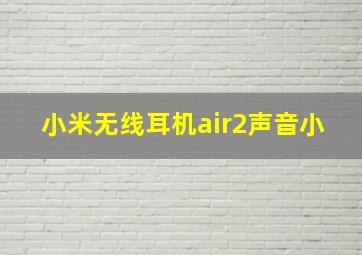 小米无线耳机air2声音小